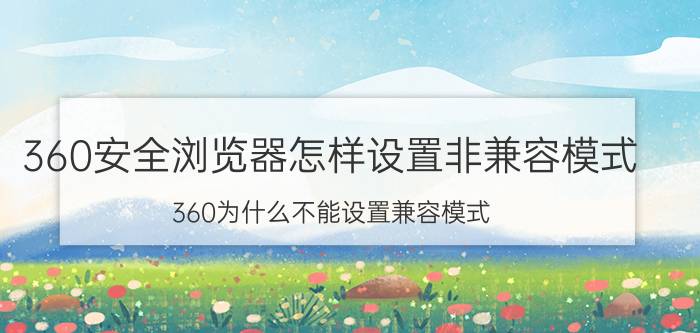 360安全浏览器怎样设置非兼容模式

360为什么不能设置兼容模式